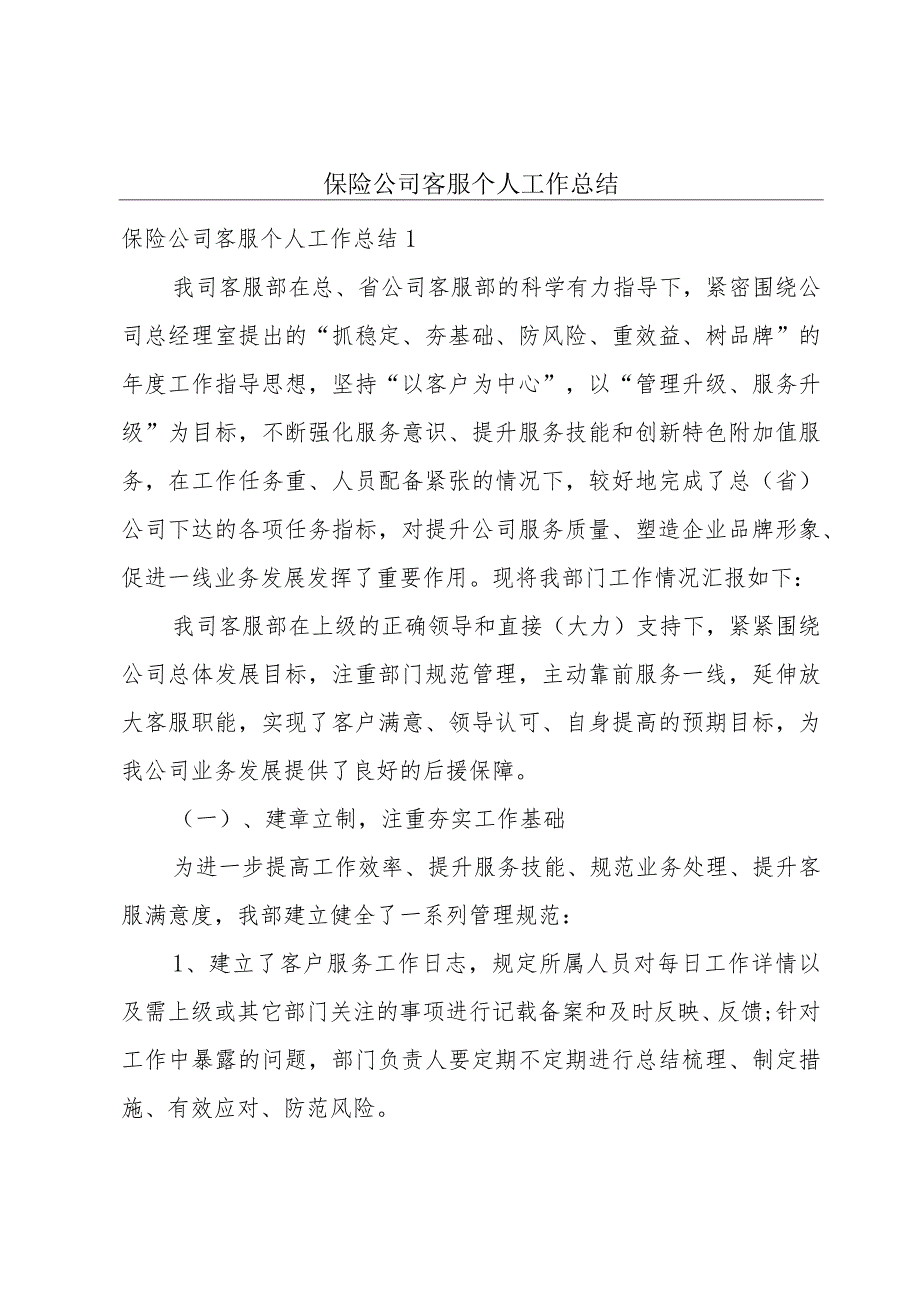 保险公司客服个人工作总结

保险公司客服个人工作总结1

我司客服部在总、省公司客服部的科学有力指导下，紧密围绕公司总经理室提出的“抓稳定、夯基础、防风险、重效益、树品牌”的年度工作指导思想，坚持“以客户为中心”，以“管理升级、服务升级”为目标，不断强化服务意识、提升服务技能和创新特色附加值服务，在工作任务重、人员配备紧张的情况下，较好地完成了总（省）公司下达的各项任务指标，对提升公司服务质量、塑造企业品牌形象、促进一线业务发展发挥了重要作用。现将我部门工作情况汇报如下：

我司客服部在上级的正确领导和直接（大力）支持下，紧紧围绕公司总体发展目标，注重部门规范管理，主动靠前服务一线，延伸放大客服职能，实现了客户满意、领导认可、自身提高的预期目标，为我公司业务发展提供了良好的后援保障。

（一）、建章立制，注重夯实工作基础

为进一步提高工作效率、提升服务技能、规范业务处理、提升客服满意度，我部建立健全了一系列管理规范：

1、建立了客户服务工作日志，规定所属人员对每日工作详情以及需上级或其它部门关注的事项进行记载备案和及时反映、反馈;针对工作中暴露的问题，部门负责人要定期不定期进行总结梳理、制定措施、有效应对、防范风险。